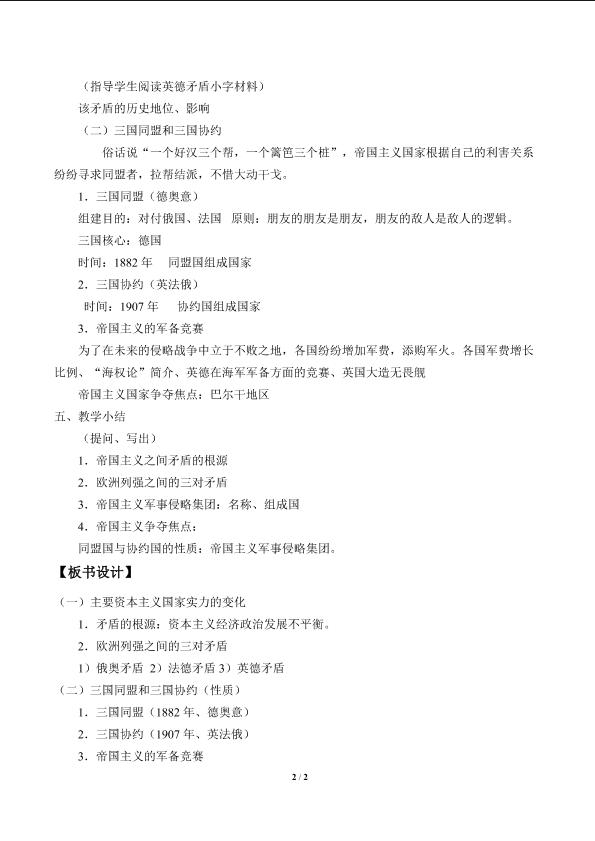 （指导学生阅读英德矛盾小字材料）

该矛盾的历史地位、影响

（二）三国同盟和三国协约

俗话说“一个好汉三个帮，一个篱笆三个桩”，帝国主义国家根据自己的利害关系纷纷寻求同盟者，拉帮结派，不惜大动干戈。

1．三国同盟（德奥意）

组建目的：对付俄国、法国　原则：朋友的朋友是朋友，朋友的敌人是敌人的逻辑。

三国核心：德国

时间：1882 年　同盟国组成国家

2．三国协约（英法俄）

时间：1907 年　协约国组成国家

3．帝国主义的军备竞赛

为了在未来的侵略战争中立于不败之地，各国纷纷增加军费，添购军火。各国军费增长比例、“海权论”简介、英德在海军军备方面的竞赛、英国大造无畏舰

帝国主义国家争夺焦点：巴尔干地区

五、教学小结

（提问、写出）

1．帝国主义之间矛盾的根源

2．欧洲列强之间的三对矛盾

3．帝国主义军事侵略集团：名称、组成国

4．帝国主义争夺焦点：

同盟国与协约国的性质：帝国主义军事侵略集团。

【板书设计】

（一）主要资本主义国家实力的变化

1．矛盾的根源：资本主义经济政治发展不平衡。

2．欧洲列强之间的三对矛盾

1）俄奥矛盾 2）法德矛盾 3）英德矛盾

（二）三国同盟和三国协约（性质）

1．三国同盟（1882 年、德奥意）

2．三国协约（1907 年、英法俄）

3．帝国主义的军备竞赛

2 / 2